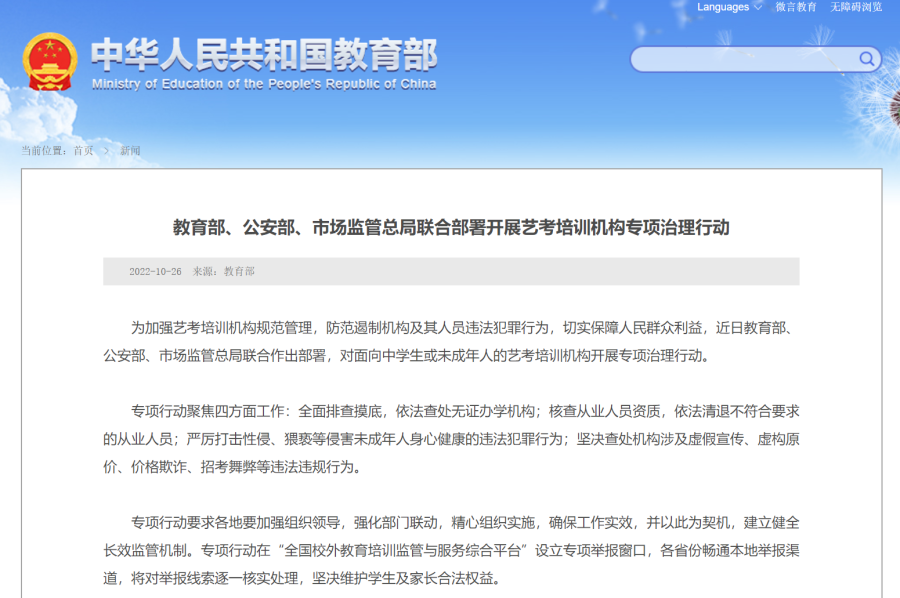 Languages 微言教育 无障碍浏览

中华人民共和国教育部
Ministry of Education of the People's Republic of China

当前位置：首页 > 新闻

教育部、公安部、市场监管总局联合部署开展艺考培训机构专项治理行动

2022-10-26 来源：教育部

为加强艺考培训机构规范管理，防范遏制机构及其人员违法犯罪行为，切实保障人民群众利益，近日教育部、公安部、市场监管总局联合作出部署，对面向中学生或未成年人的艺考培训机构开展专项治理行动。

专项行动聚焦四方面工作：全面排查摸底，依法查处无证办学机构；核查从业人员资质，依法清退不符合要求的从业人员；严厉打击性侵、猥亵等侵害未成年人身心健康的违法犯罪行为；坚决查处机构涉及虚假宣传、虚构原价、价格欺诈、招考舞弊等违法违规行为。

专项行动要求各地要加强组织领导，强化部门联动，精心组织实施，确保工作实效，并以此为契机，建立健全长效监管机制。专项行动在“全国校外教育培训监管与服务综合平台”设立专项举报窗口，各省份畅通本地举报渠道，将对举报线索逐一核实处理，坚决维护学生及家长合法权益。